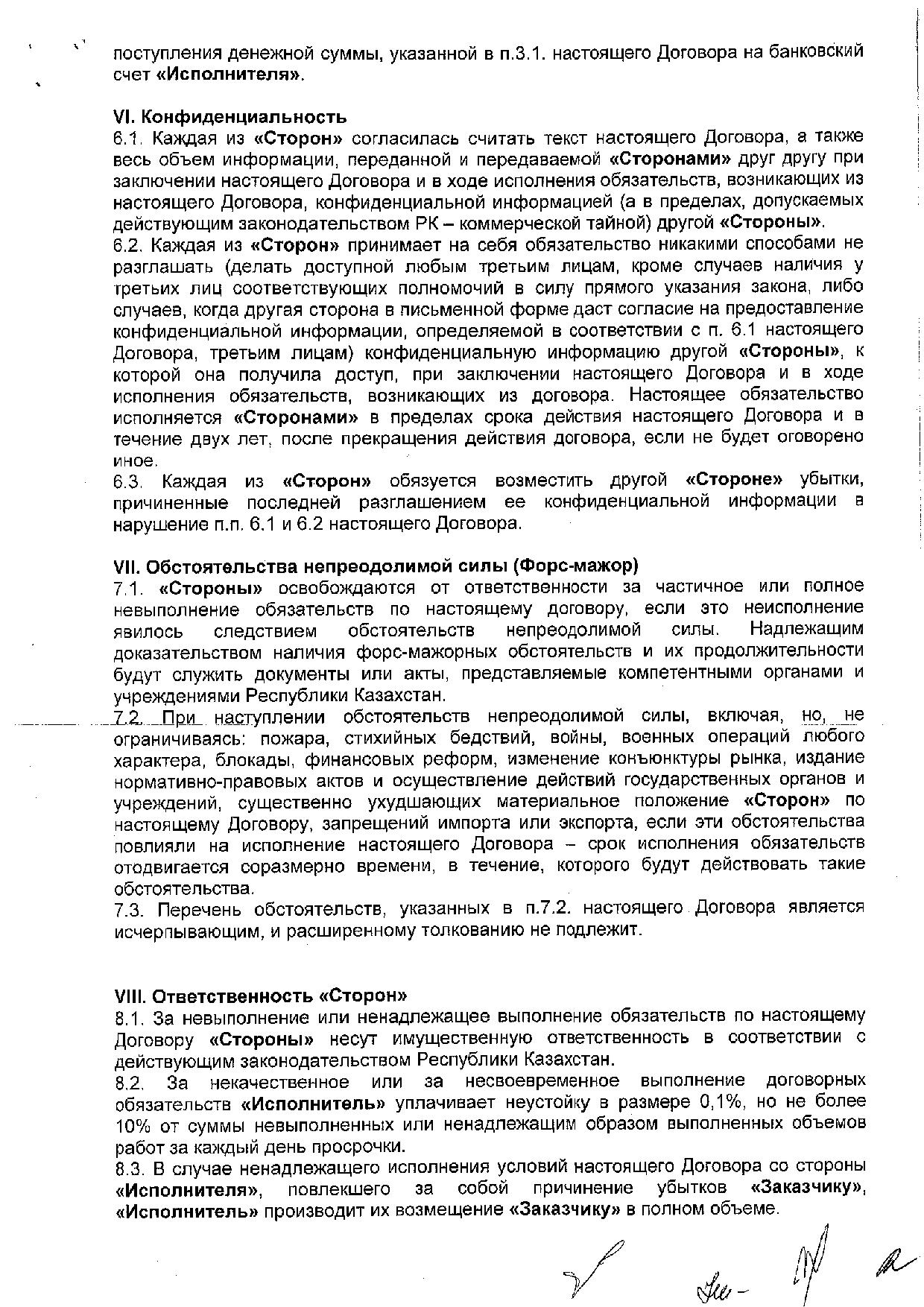 поступления денежной суммы, указанной в п.3.1. настоящего Договора на банковский счет «Исполнителя».

VI. Конфиденциальность
6.1. Каждая из «Сторон» согласилась считать текст настоящего Договора, а также весь объем информации, переданной и передаваемой «Сторонами» друг другу при заключении настоящего Договора и в ходе исполнения обязательств, возникающих из настоящего Договора, конфиденциальной информацией (а в пределах, допускаемых действующим законодательством РК – коммерческой тайной) другой «Стороны».
6.2. Каждая из «Сторон» принимает на себя обязательство никакими способами не разглашать (делать доступной любым третьим лицам, кроме случаев наличия у третьих лиц соответствующих полномочий в силу прямого указания закона, либо случаев, когда другая сторона в письменной форме даст согласие на предоставление конфиденциальной информации, определяемой в соответствии с п. 6.1 настоящего Договора, третьим лицам) конфиденциальную информацию другой «Стороны», к которой она получила доступ, при заключении настоящего Договора и в ходе исполнения обязательств, возникающих из договора. Настоящее обязательство исполняется «Сторонами» в пределах срока действия настоящего Договора и в течение двух лет, после прекращения действия договора, если не будет оговорено иное.
6.3. Каждая из «Сторон» обязуется возместить другой «Стороне» убытки, причиненные последней разглашением ее конфиденциальной информации в нарушение п.п. 6.1 и 6.2 настоящего Договора.

VII. Обстоятельства непреодолимой силы (Форс-мажор)
7.1. «Стороны» освобождаются от ответственности за частичное или полное невыполнение обязательств по настоящему договору, если это неисполнение явилось следствием обстоятельств непреодолимой силы. Надлежащим доказательством наличия форс-мажорных обстоятельств и их продолжительности будут служить документы или акты, представляемые компетентными органами и учреждениями Республики Казахстан.
7.2. При наступлении обстоятельств непреодолимой силы, включая, но, не ограничиваясь: пожара, стихийных бедствий, войны, военных операций любого характера, блокады, финансовых реформ, изменение конъюнктуры рынка, издание нормативно-правовых актов и осуществление действий государственных органов и учреждений, существенно ухудшающих материальное положение «Сторон» по настоящему Договору, запрещений импорта или экспорта, если эти обстоятельства повлияли на исполнение настоящего Договора – срок исполнения обязательств отодвигается соразмерно времени, в течение, которого будут действовать такие обстоятельства.
7.3. Перечень обстоятельств, указанных в п.7.2. настоящего Договора является исчерпывающим, и расширенному толкованию не подлежит.

VIII. Ответственность «Сторон»
8.1. За невыполнение или ненадлежащее выполнение обязательств по настоящему Договору «Стороны» несут имущественную ответственность в соответствии с действующим законодательством Республики Казахстан.
8.2. За некачественное или за несвоевременное выполнение договорных обязательств «Исполнитель» уплачивает неустойку в размере 0,1%, но не более 10% от суммы невыполненных или ненадлежащим образом выполненных объемов работ за каждый день просрочки.
8.3. В случае ненадлежащего исполнения условий настоящего Договора со стороны «Исполнителя», повлекшего за собой причинение убытков «Заказчику», «Исполнитель» производит их возмещение «Заказчику» в полном объеме.